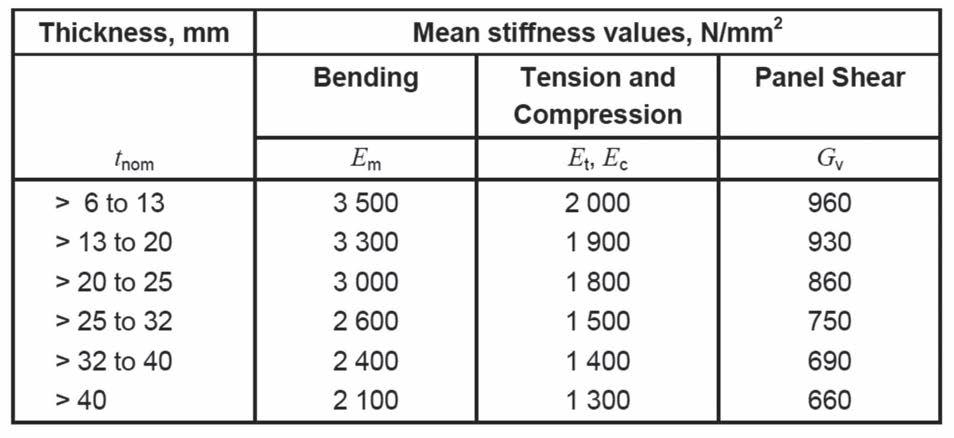 | Thickness, mm | Mean stiffness values, N/mm$^2$ | | |
|---|---|---|---|
| | Bending | Tension and Compression | Panel Shear |
| $t_{nom}$ | $E_m$ | $E_t$, $E_c$ | $G_v$ |
| > 6 to 13 | 3 500 | 2 000 | 960 |
| > 13 to 20 | 3 300 | 1 900 | 930 |
| > 20 to 25 | 3 000 | 1 800 | 860 |
| > 25 to 32 | 2 600 | 1 500 | 750 |
| > 32 to 40 | 2 400 | 1 400 | 690 |
| > 40 | 2 100 | 1 300 | 660 |